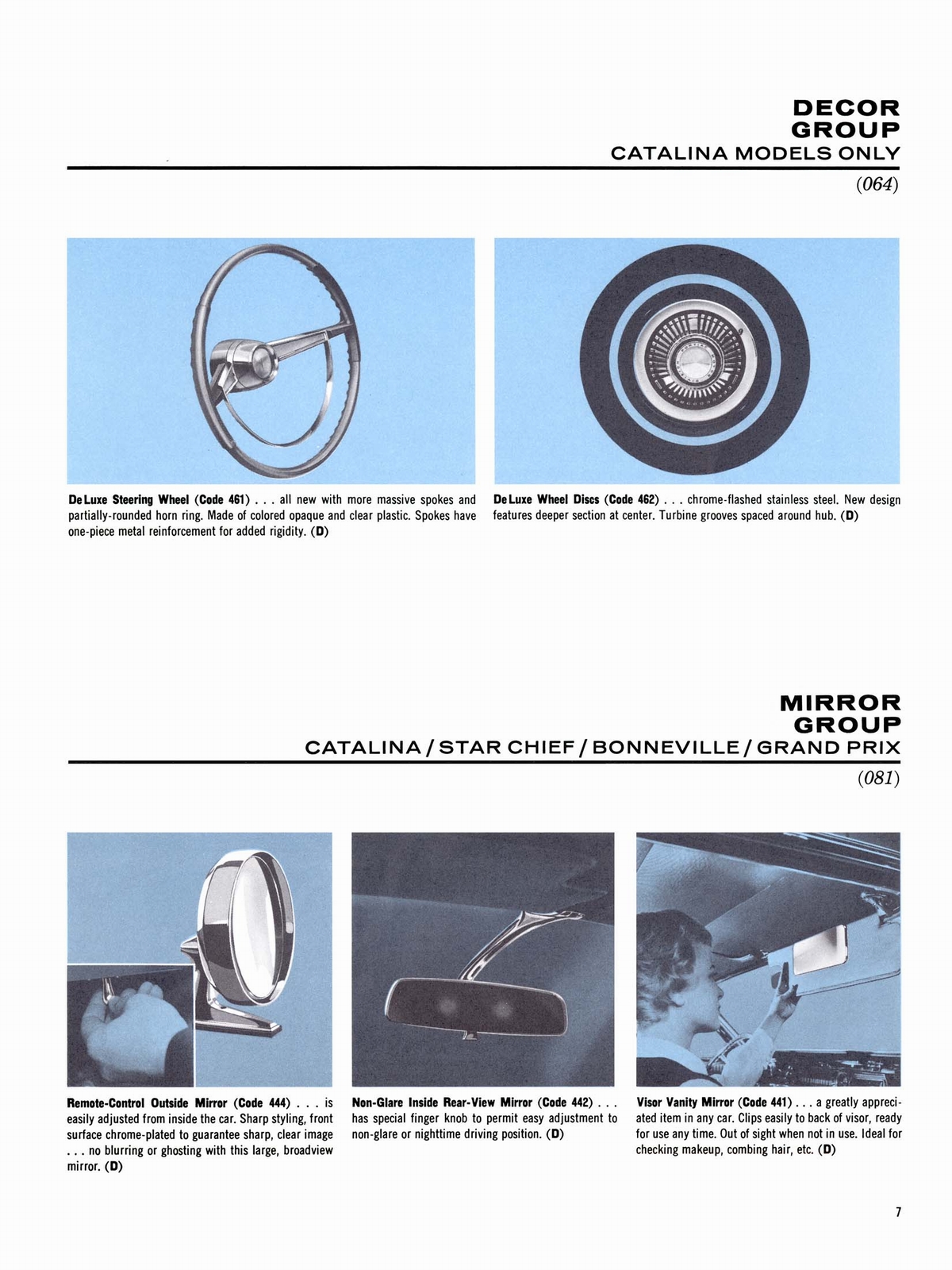 DECOR GROUP
CATALINA MODELS ONLY
(064)

DeLuxe Steering Wheel (Code 461) . . . all new with more massive spokes and partially-rounded horn ring. Made of colored opaque and clear plastic. Spokes have one-piece metal reinforcement for added rigidity. (D)

DeLuxe Wheel Discs (Code 462) . . . chrome-flashed stainless steel. New design features deeper section at center. Turbine grooves spaced around hub. (D)

MIRROR GROUP
CATALINA / STAR CHIEF / BONNEVILLE / GRAND PRIX
(081)

Remote-Control Outside Mirror (Code 444) . . . is easily adjusted from inside the car. Sharp styling, front surface chrome-plated to guarantee sharp, clear image . . . no blurring or ghosting with this large, broadview mirror. (D)

Non-Glare Inside Rear-View Mirror (Code 442) . . . has special finger knob to permit easy adjustment to non-glare or nighttime driving position. (D)

Visor Vanity Mirror (Code 441) . . . a greatly appreciated item in any car. Clips easily to back of visor, ready for use any time. Out of sight when not in use. Ideal for checking makeup, combing hair, etc. (D)

7